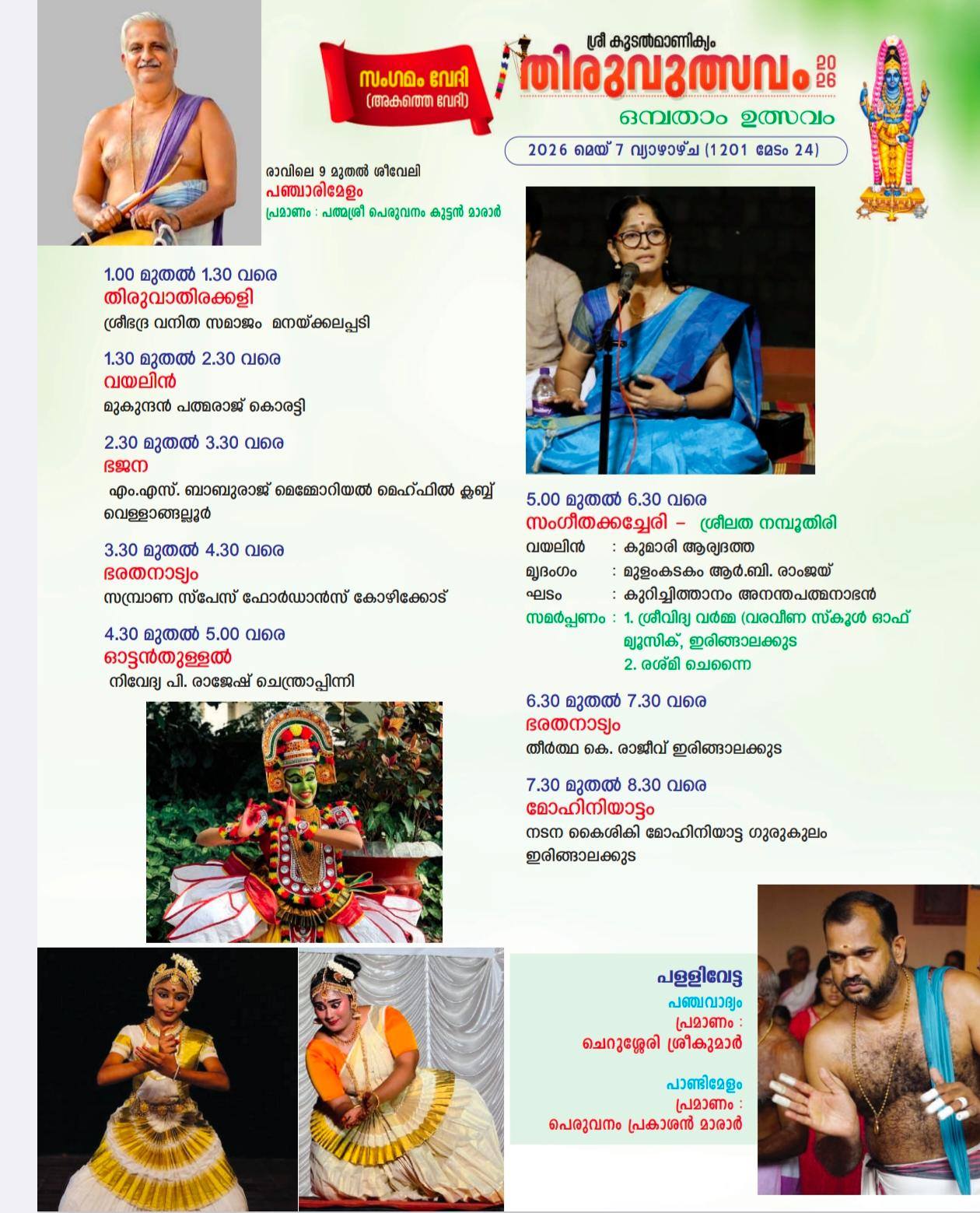 സംഗമം വേദി
(അകത്തെ വേദി)

ശ്രീ കൂടൽമാണിക്യം
തിരുവുത്സവം 2026
ഒമ്പതാം ഉത്സവം
2026 മെയ് 7 വ്യാഴാഴ്ച (1201 മേടം 24)

രാവിലെ 9 മുതൽ ശീവേലി
പഞ്ചാരിമേളം
പ്രമാണം : പത്മശ്രീ പെരുവനം കുട്ടൻ മാരാർ

1.00 മുതൽ 1.30 വരെ
തിരുവാതിരക്കളി
ശ്രീഭദ്ര വനിത സമാജം മനയ്ക്കലപ്പടി

1.30 മുതൽ 2.30 വരെ
വയലിൻ
മുകുന്ദൻ പത്മരാജ് കൊരട്ടി

2.30 മുതൽ 3.30 വരെ
ഭജന
എം.എസ്. ബാബുരാജ് മെമ്മോറിയൽ മെഹ്ഫിൽ ക്ലബ്ബ് വെള്ളാങ്ങല്ലൂർ

3.30 മുതൽ 4.30 വരെ
ഭരതനാട്യം
സമ്പ്രാണ സ്പേസ് ഫോർഡാൻസ് കോഴിക്കോട്

4.30 മുതൽ 5.00 വരെ
ഓട്ടൻതുള്ളൽ
നിവേദ്യ പി. രാജേഷ് ചെന്ത്രാപ്പിന്നി

5.00 മുതൽ 6.30 വരെ
സംഗീതക്കച്ചേരി – ശ്രീലത നമ്പൂതിരി
വയലിൻ : കുമാരി ആര്യദത്ത
മൃദംഗം : മുളംകടകം ആർ.ബി. രാംജയ്
ഘടം : കുറിച്ചിത്താനം അനന്തപത്മനാഭൻ
സമർപ്പണം : 1. ശ്രീവിദ്യ വർമ്മ (വരവീണ സ്കൂൾ ഓഫ് മ്യൂസിക്, ഇരിങ്ങാലക്കുട
2. രശ്മി ചെന്നൈ

6.30 മുതൽ 7.30 വരെ
ഭരതനാട്യം
തീർത്ഥ കെ. രാജീവ് ഇരിങ്ങാലക്കുട

7.30 മുതൽ 8.30 വരെ
മോഹിനിയാട്ടം
നടന കൈശികി മോഹിനിയാട്ട ഗുരുകുലം ഇരിങ്ങാലക്കുട

പള്ളിവേട്ട
പഞ്ചവാദ്യം
പ്രമാണം :
ചെറുശ്ശേരി ശ്രീകുമാർ

പാണ്ടിമേളം
പ്രമാണം :
പെരുവനം പ്രകാശൻ മാരാർ